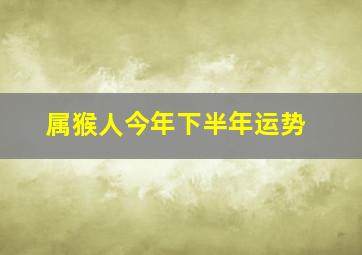 属猴人今年下半年运势